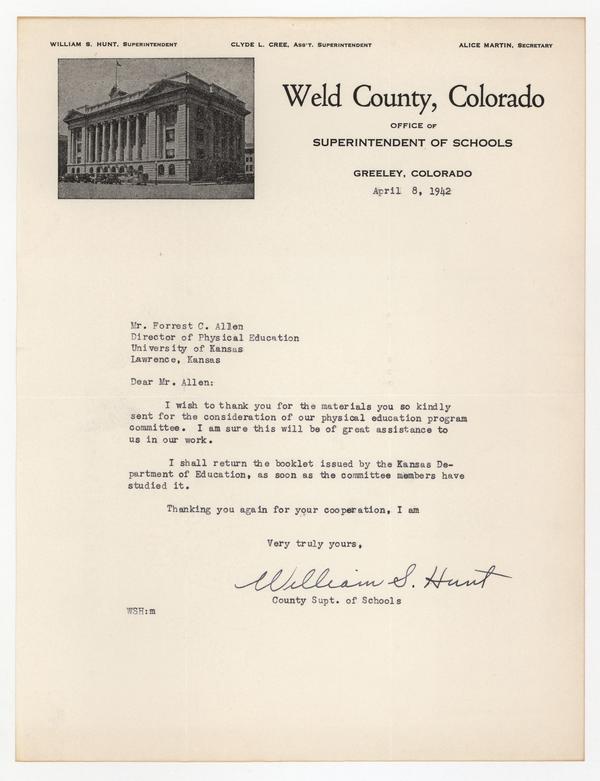 WILLIAM S. HUNT, SUPERINTENDENT

CLYDE L. CREE, ASS'T. SUPERINTENDENT

ALICE MARTIN, SECRETARY

Weld County, Colorado

OFFICE OF

SUPERINTENDENT OF SCHOOLS

GREELEY, COLORADO

April 8, 1942

Mr. Forrest C. Allen
Director of Physical Education
University of Kansas
Lawrence, Kansas

Dear Mr. Allen:

I wish to thank you for the materials you so kindly sent for the consideration of our physical education program committee. I am sure this will be of great assistance to us in our work.

I shall return the booklet issued by the Kansas Department of Education, as soon as the committee members have studied it.

Thanking you again for your cooperation, I am

Very truly yours,

William S. Hunt

County Supt. of Schools

WSH:m